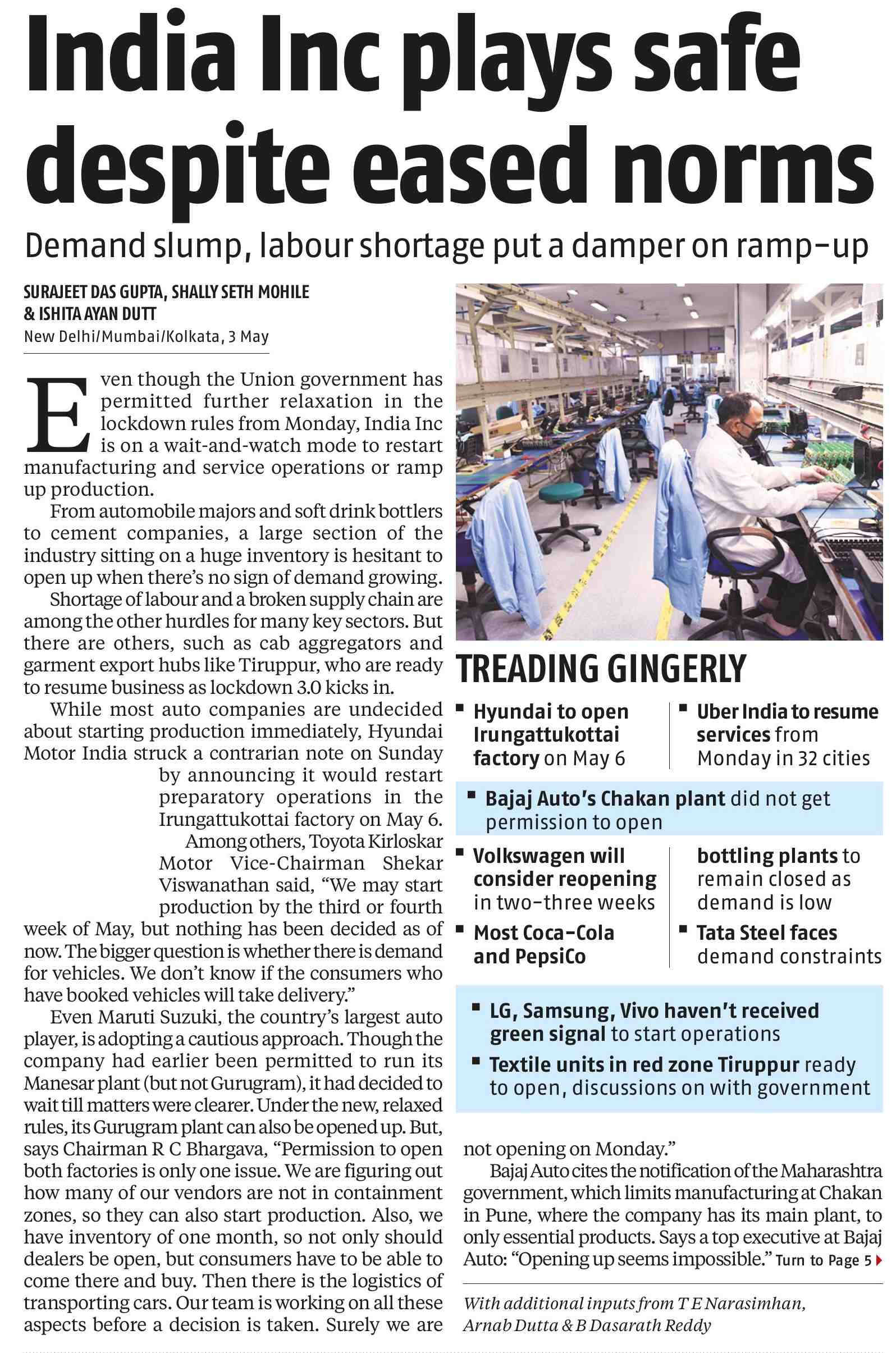 India Inc plays safe despite eased norms

Demand slump, labour shortage put a damper on ramp-up

SURAJEET DAS GUPTA, SHALLY SETH MOHILE & ISHITA AYAN DUTT
New Delhi/Mumbai/Kolkata, 3 May

Even though the Union government has permitted further relaxation in the lockdown rules from Monday, India Inc is on a wait-and-watch mode to restart manufacturing and service operations or ramp up production.

From automobile majors and soft drink bottlers to cement companies, a large section of the industry sitting on a huge inventory is hesitant to open up when there's no sign of demand growing.

Shortage of labour and a broken supply chain are among the other hurdles for many key sectors. But there are others, such as cab aggregators and garment export hubs like Tiruppur, who are ready to resume business as lockdown 3.0 kicks in.

While most auto companies are undecided about starting production immediately, Hyundai Motor India struck a contrarian note on Sunday by announcing it would restart preparatory operations in the Irungattukottai factory on May 6.

Among others, Toyota Kirloskar Motor Vice-Chairman Shekar Viswanathan said, "We may start production by the third or fourth week of May, but nothing has been decided as of now. The bigger question is whether there is demand for vehicles. We don't know if the consumers who have booked vehicles will take delivery."

Even Maruti Suzuki, the country's largest auto player, is adopting a cautious approach. Though the company had earlier been permitted to run its Manesar plant (but not Gurugram), it had decided to wait till matters were clearer. Under the new, relaxed rules, its Gurugram plant can also be opened up. But, says Chairman R C Bhargava, "Permission to open both factories is only one issue. We are figuring out how many of our vendors are not in containment zones, so they can also start production. Also, we have inventory of one month, so not only should dealers be open, but consumers have to be able to come there and buy. Then there is the logistics of transporting cars. Our team is working on all these aspects before a decision is taken. Surely we are not opening on Monday."

Bajaj Auto cites the notification of the Maharashtra government, which limits manufacturing at Chakan in Pune, where the company has its main plant, to only essential products. Says a top executive at Bajaj Auto: "Opening up seems impossible." Turn to Page 5

With additional inputs from T E Narasimhan, Arnab Dutta & B Dasarath Reddy

TREADING GINGERLY
▪ Hyundai to open Irungattukottai factory on May 6
▪ Uber India to resume services from Monday in 32 cities
▪ Bajaj Auto's Chakan plant did not get permission to open
▪ Volkswagen will consider reopening in two-three weeks
▪ Most Coca-Cola and PepsiCo bottling plants to remain closed as demand is low
▪ Tata Steel faces demand constraints
▪ LG, Samsung, Vivo haven't received green signal to start operations
▪ Textile units in red zone Tiruppur ready to open, discussions on with government